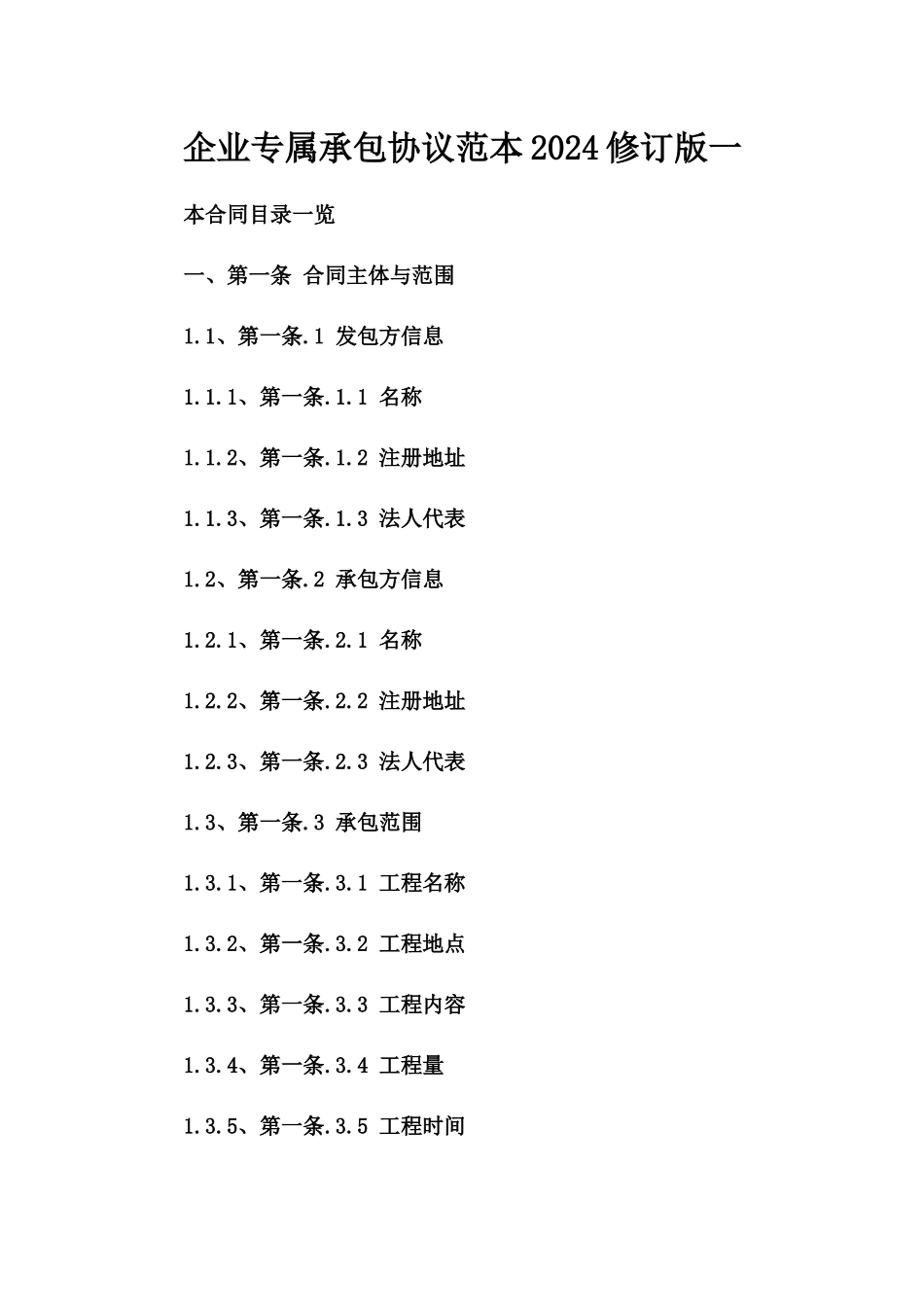 企业专属承包协议范本2024修订版一

本合同目录一览

一、第一条 合同主体与范围

1.1、第一条.1 发包方信息

1.1.1、第一条.1.1 名称

1.1.2、第一条.1.2 注册地址

1.1.3、第一条.1.3 法人代表

1.2、第一条.2 承包方信息

1.2.1、第一条.2.1 名称

1.2.2、第一条.2.2 注册地址

1.2.3、第一条.2.3 法人代表

1.3、第一条.3 承包范围

1.3.1、第一条.3.1 工程名称

1.3.2、第一条.3.2 工程地点

1.3.3、第一条.3.3 工程内容

1.3.4、第一条.3.4 工程量

1.3.5、第一条.3.5 工程时间